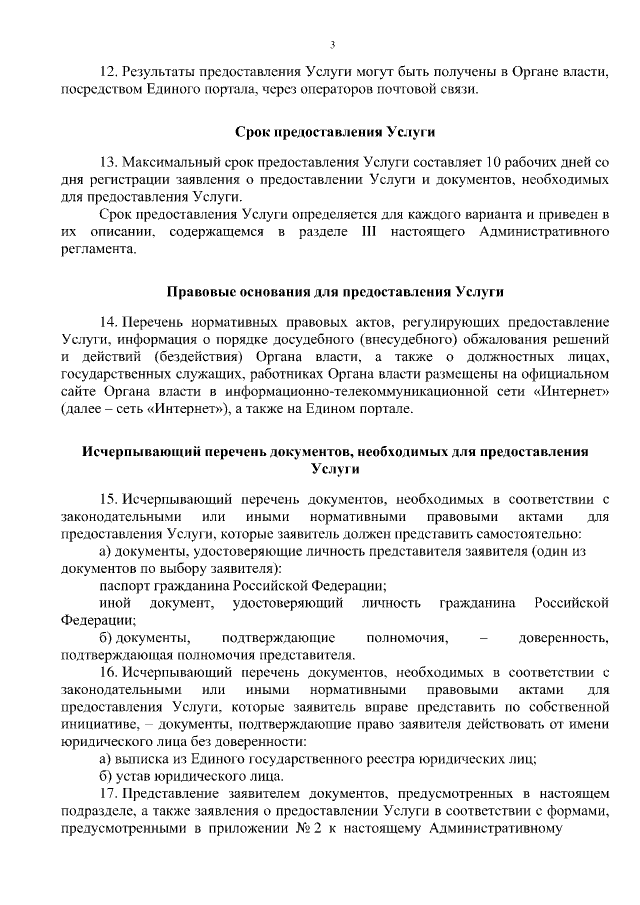 3

12. Результаты предоставления Услуги могут быть получены в Органе власти, посредством Единого портала, через операторов почтовой связи.

Срок предоставления Услуги

13. Максимальный срок предоставления Услуги составляет 10 рабочих дней со дня регистрации заявления о предоставлении Услуги и документов, необходимых для предоставления Услуги.

Срок предоставления Услуги определяется для каждого варианта и приведен в их описании, содержащемся в разделе III настоящего Административного регламента.

Правовые основания для предоставления Услуги

14. Перечень нормативных правовых актов, регулирующих предоставление Услуги, информация о порядке досудебного (внесудебного) обжалования решений и действий (бездействия) Органа власти, а также о должностных лицах, государственных служащих, работниках Органа власти размещены на официальном сайте Органа власти в информационно-телекоммуникационной сети «Интернет» (далее – сеть «Интернет»), а также на Едином портале.

Исчерпывающий перечень документов, необходимых для предоставления Услуги

15. Исчерпывающий перечень документов, необходимых в соответствии с законодательными или иными нормативными правовыми актами для предоставления Услуги, которые заявитель должен представить самостоятельно:

а) документы, удостоверяющие личность представителя заявителя (один из документов по выбору заявителя):

паспорт гражданина Российской Федерации;

иной документ, удостоверяющий личность гражданина Российской Федерации;

б) документы, подтверждающие полномочия, – доверенность, подтверждающая полномочия представителя.

16. Исчерпывающий перечень документов, необходимых в соответствии с законодательными или иными нормативными правовыми актами для предоставления Услуги, которые заявитель вправе представить по собственной инициативе, – документы, подтверждающие право заявителя действовать от имени юридического лица без доверенности:

а) выписка из Единого государственного реестра юридических лиц;

б) устав юридического лица.

17. Представление заявителем документов, предусмотренных в настоящем подразделе, а также заявления о предоставлении Услуги в соответствии с формами, предусмотренными в приложении № 2 к настоящему Административному